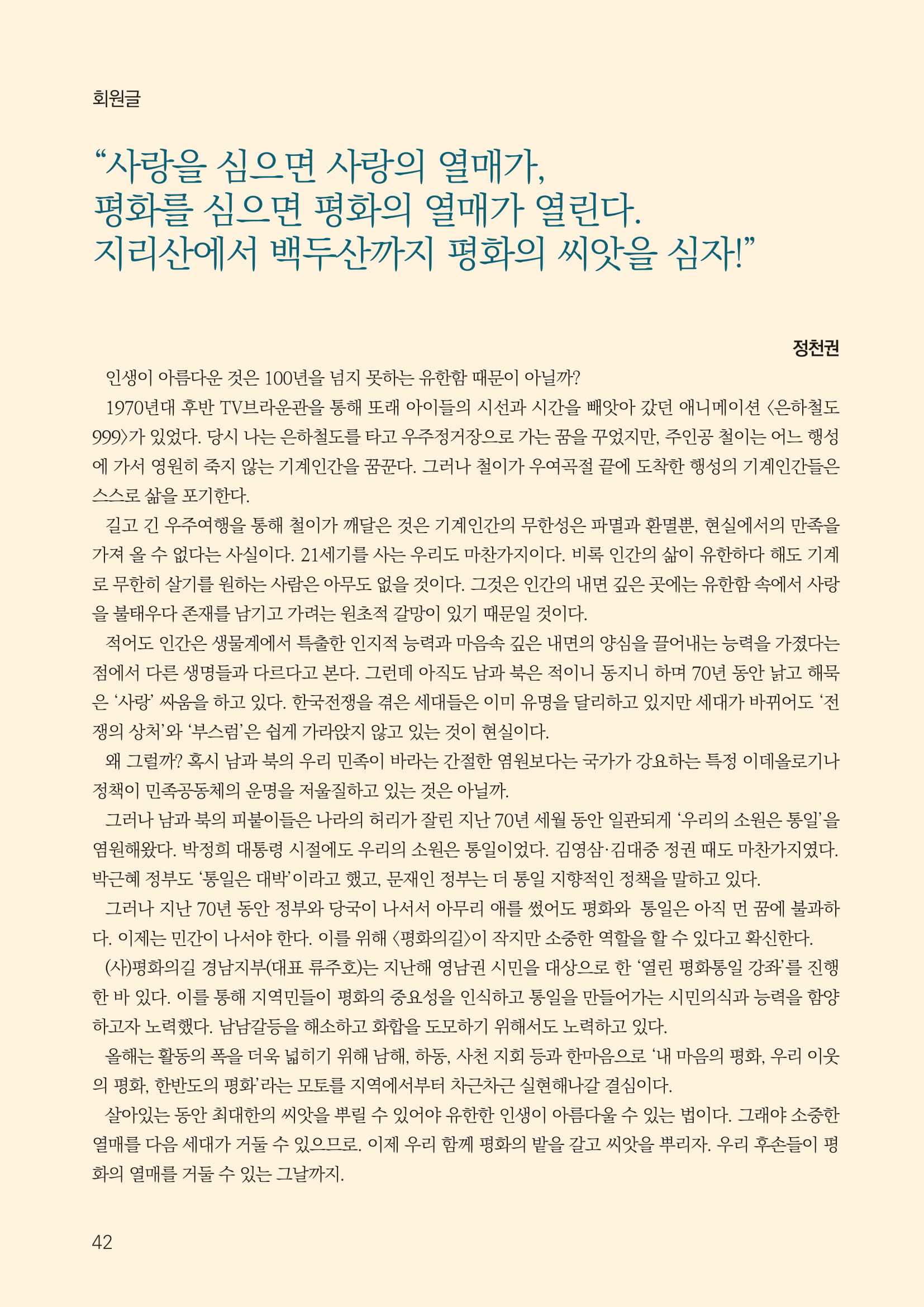 회원글

“사랑을 심으면 사랑의 열매가,
평화를 심으면 평화의 열매가 열린다.
지리산에서 백두산까지 평화의 씨앗을 심자!”

정천권

인생이 아름다운 것은 100년을 넘지 못하는 유한함 때문이 아닐까?

1970년대 후반 TV브라운관을 통해 또래 아이들의 시선과 시간을 빼앗아 갔던 애니메이션 〈은하철도 999〉가 있었다. 당시 나는 은하철도를 타고 우주정거장으로 가는 꿈을 꾸었지만, 주인공 철이는 어느 행성에 가서 영원히 죽지 않는 기계인간을 꿈꾼다. 그러나 철이가 우여곡절 끝에 도착한 행성의 기계인간들은 스스로 삶을 포기한다.

길고 긴 우주여행을 통해 철이가 깨달은 것은 기계인간의 무한성은 파멸과 환멸뿐, 현실에서의 만족을 가져 올 수 없다는 사실이다. 21세기를 사는 우리도 마찬가지이다. 비록 인간의 삶이 유한하다 해도 기계로 무한히 살기를 원하는 사람은 아무도 없을 것이다. 그것은 인간의 내면 깊은 곳에는 유한함 속에서 사랑을 불태우다 존재를 남기고 가려는 원초적 갈망이 있기 때문일 것이다.

적어도 인간은 생물계에서 특출한 인지적 능력과 마음속 깊은 내면의 양심을 끌어내는 능력을 가졌다는 점에서 다른 생명들과 다르다고 본다. 그런데 아직도 남과 북은 적이니 동지니 하며 70년 동안 낡고 해묵은 ‘사랑’ 싸움을 하고 있다. 한국전쟁을 겪은 세대들은 이미 유명을 달리하고 있지만 세대가 바뀌어도 ‘전쟁의 상처’와 ‘부스럼’은 쉽게 가라앉지 않고 있는 것이 현실이다.

왜 그럴까? 혹시 남과 북의 우리 민족이 바라는 간절한 염원보다는 국가가 강요하는 특정 이데올로기나 정책이 민족공동체의 운명을 저울질하고 있는 것은 아닐까.

그러나 남과 북의 피붙이들은 나라의 허리가 잘린 지난 70년 세월 동안 일관되게 ‘우리의 소원은 통일’을 염원해왔다. 박정희 대통령 시절에도 우리의 소원은 통일이었다. 김영삼·김대중 정권 때도 마찬가지였다. 박근혜 정부도 ‘통일은 대박’이라고 했고, 문재인 정부는 더 통일 지향적인 정책을 말하고 있다.

그러나 지난 70년 동안 정부와 당국이 나서서 아무리 애를 썼어도 평화와 통일은 아직 먼 꿈에 불과하다. 이제는 민간이 나서야 한다. 이를 위해 〈평화의길〉이 작지만 소중한 역할을 할 수 있다고 확신한다.

(사)평화의길 경남지부(대표 류주호)는 지난해 영남권 시민을 대상으로 한 ‘열린 평화통일 강좌’를 진행한 바 있다. 이를 통해 지역민들이 평화의 중요성을 인식하고 통일을 만들어가는 시민의식과 능력을 함양하고자 노력했다. 남남갈등을 해소하고 화합을 도모하기 위해서도 노력하고 있다.

올해는 활동의 폭을 더욱 넓히기 위해 남해, 하동, 사천 지회 등과 한마음으로 ‘내 마음의 평화, 우리 이웃의 평화, 한반도의 평화’라는 모토를 지역에서부터 차근차근 실현해나갈 결심이다.

살아있는 동안 최대한의 씨앗을 뿌릴 수 있어야 유한한 인생이 아름다울 수 있는 법이다. 그래야 소중한 열매를 다음 세대가 거둘 수 있으므로. 이제 우리 함께 평화의 밭을 갈고 씨앗을 뿌리자. 우리 후손들이 평화의 열매를 거둘 수 있는 그날까지.

42